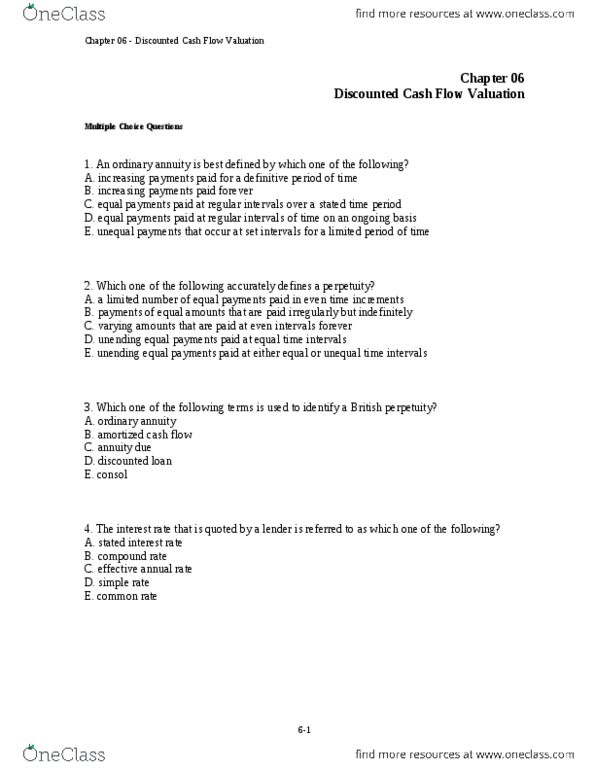 OneClass

find more resources at www.oneclass.com

Chapter 06 - Discounted Cash Flow Valuation

Chapter 06
Discounted Cash Flow Valuation

Multiple Choice Questions

1. An ordinary annuity is best defined by which one of the following?
A. increasing payments paid for a definitive period of time
B. increasing payments paid forever
C. equal payments paid at regular intervals over a stated time period
D. equal payments paid at regular intervals of time on an ongoing basis
E. unequal payments that occur at set intervals for a limited period of time

2. Which one of the following accurately defines a perpetuity?
A. a limited number of equal payments paid in even time increments
B. payments of equal amounts that are paid irregularly but indefinitely
C. varying amounts that are paid at even intervals forever
D. unending equal payments paid at equal time intervals
E. unending equal payments paid at either equal or unequal time intervals

3. Which one of the following terms is used to identify a British perpetuity?
A. ordinary annuity
B. amortized cash flow
C. annuity due
D. discounted loan
E. consol

4. The interest rate that is quoted by a lender is referred to as which one of the following?
A. stated interest rate
B. compound rate
C. effective annual rate
D. simple rate
E. common rate

6-1

OneClass

find more resources at www.oneclass.com